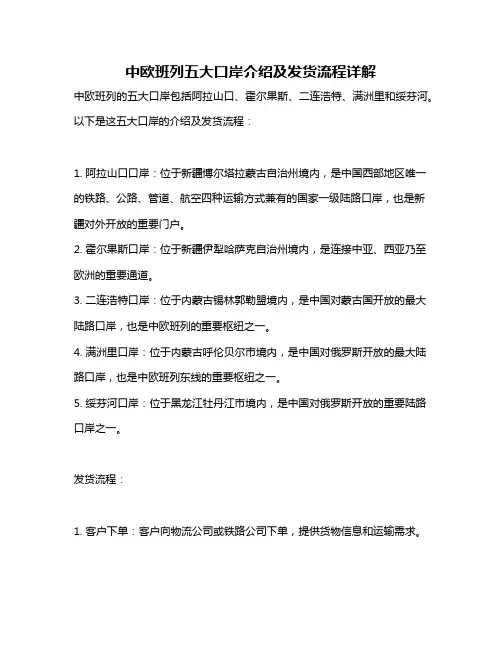 中欧班列五大口岸介绍及发货流程详解

中欧班列的五大口岸包括阿拉山口、霍尔果斯、二连浩特、满洲里和绥芬河。以下是这五大口岸的介绍及发货流程：

1. 阿拉山口口岸：位于新疆博尔塔拉蒙古自治州境内，是中国西部地区唯一的铁路、公路、管道、航空四种运输方式兼有的国家一级陆路口岸，也是新疆对外开放的重要门户。

2. 霍尔果斯口岸：位于新疆伊犁哈萨克自治州境内，是连接中亚、西亚乃至欧洲的重要通道。

3. 二连浩特口岸：位于内蒙古锡林郭勒盟境内，是中国对蒙古国开放的最大陆路口岸，也是中欧班列的重要枢纽之一。

4. 满洲里口岸：位于内蒙古呼伦贝尔市境内，是中国对俄罗斯开放的最大陆路口岸，也是中欧班列东线的重要枢纽之一。

5. 绥芬河口岸：位于黑龙江牡丹江市境内，是中国对俄罗斯开放的重要陆路口岸之一。

发货流程：

1. 客户下单：客户向物流公司或铁路公司下单，提供货物信息和运输需求。